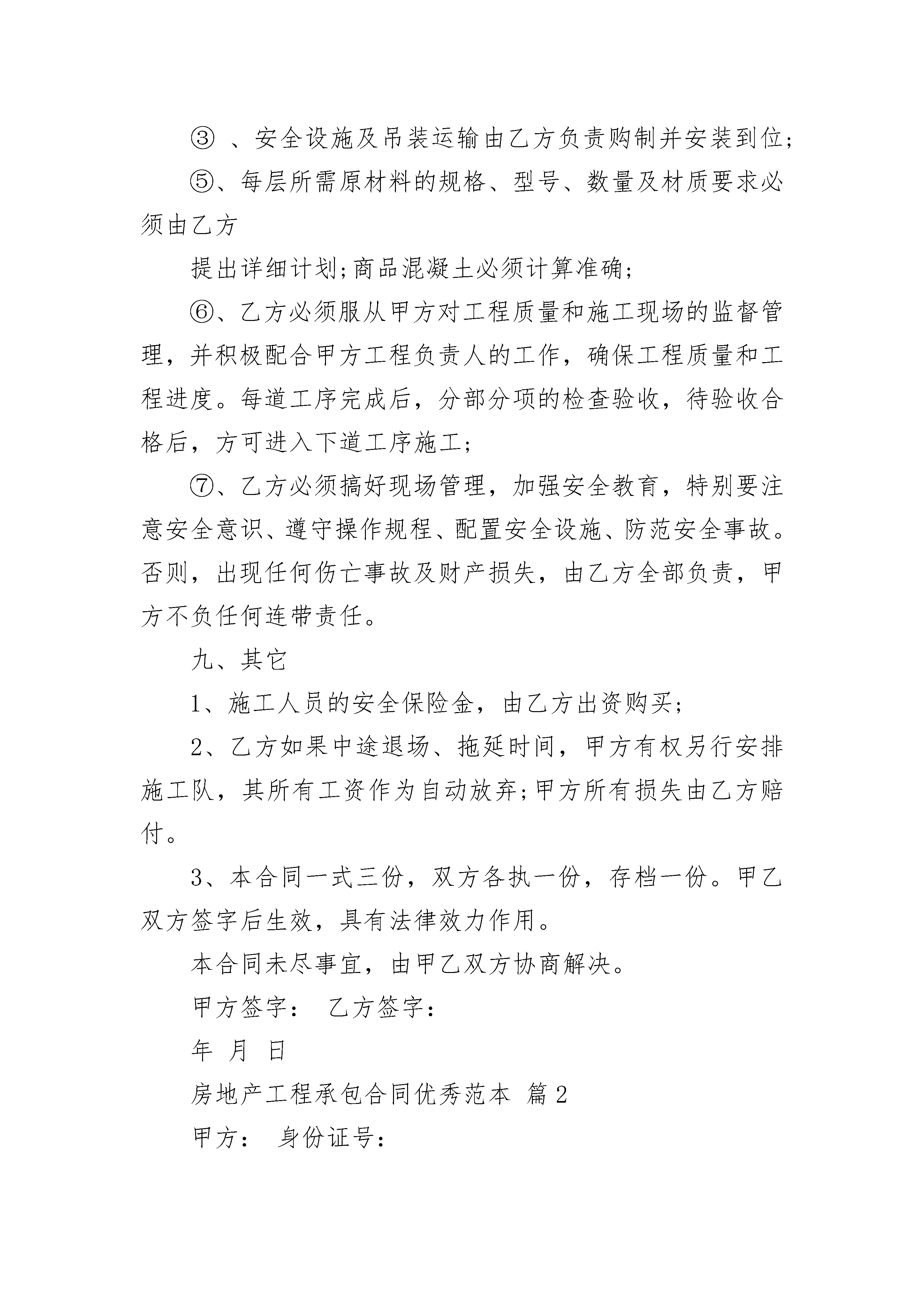 ③ 、安全设施及吊装运输由乙方负责购制并安装到位;

⑤、每层所需原材料的规格、型号、数量及材质要求必须由乙方

提出详细计划;商品混凝土必须计算准确;

⑥、乙方必须服从甲方对工程质量和施工现场的监督管理，并积极配合甲方工程负责人的工作，确保工程质量和工程进度。每道工序完成后，分部分项的检查验收，待验收合格后，方可进入下道工序施工;

⑦、乙方必须搞好现场管理，加强安全教育，特别要注意安全意识、遵守操作规程、配置安全设施、防范安全事故。否则，出现任何伤亡事故及财产损失，由乙方全部负责，甲方不负任何连带责任。

九、其它

1、施工人员的安全保险金，由乙方出资购买;

2、乙方如果中途退场、拖延时间，甲方有权另行安排施工队，其所有工资作为自动放弃;甲方所有损失由乙方赔付。

3、本合同一式三份，双方各执一份，存档一份。甲乙双方签字后生效，具有法律效力作用。

本合同未尽事宜，由甲乙双方协商解决。

甲方签字： 乙方签字：

年 月 日

房地产工程承包合同优秀范本 篇2

甲方： 身份证号：